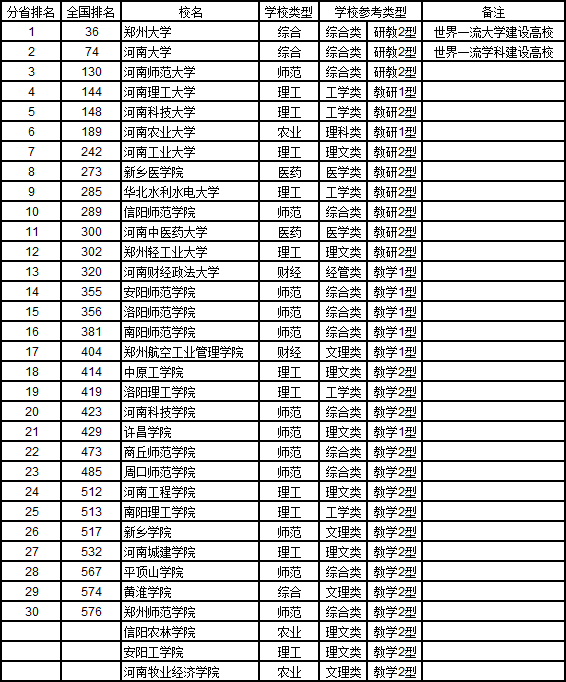 | 分省排名 | 全国排名 | 校名 | 学校类型 | 学校参考类型 | | 备注 |
|---|---|---|---|---|---|---|
| 1 | 36 | 郑州大学 | 综合 | 综合类 | 研教2型 | 世界一流大学建设高校 |
| 2 | 74 | 河南大学 | 综合 | 综合类 | 研教2型 | 世界一流学科建设高校 |
| 3 | 130 | 河南师范大学 | 师范 | 综合类 | 研教2型 | |
| 4 | 144 | 河南理工大学 | 理工 | 工学类 | 教研1型 | |
| 5 | 148 | 河南科技大学 | 理工 | 工学类 | 教研2型 | |
| 6 | 189 | 河南农业大学 | 农业 | 理科类 | 教研1型 | |
| 7 | 242 | 河南工业大学 | 理工 | 理文类 | 教研2型 | |
| 8 | 273 | 新乡医学院 | 医药 | 医学类 | 教研2型 | |
| 9 | 285 | 华北水利水电大学 | 理工 | 工学类 | 教研2型 | |
| 10 | 289 | 信阳师范学院 | 师范 | 综合类 | 教研2型 | |
| 11 | 300 | 河南中医药大学 | 医药 | 医学类 | 教研2型 | |
| 12 | 302 | 郑州轻工业大学 | 理工 | 理文类 | 教研2型 | |
| 13 | 320 | 河南财经政法大学 | 财经 | 经管类 | 教学1型 | |
| 14 | 355 | 安阳师范学院 | 师范 | 综合类 | 教学1型 | |
| 15 | 356 | 洛阳师范学院 | 师范 | 综合类 | 教学1型 | |
| 16 | 381 | 南阳师范学院 | 师范 | 综合类 | 教学1型 | |
| 17 | 404 | 郑州航空工业管理学院 | 财经 | 文理类 | 教学1型 | |
| 18 | 414 | 中原工学院 | 理工 | 理文类 | 教学2型 | |
| 19 | 419 | 洛阳理工学院 | 理工 | 工学类 | 教学2型 | |
| 20 | 423 | 河南科技学院 | 师范 | 综合类 | 教学2型 | |
| 21 | 429 | 许昌学院 | 师范 | 理文类 | 教学1型 | |
| 22 | 473 | 商丘师范学院 | 师范 | 综合类 | 教学2型 | |
| 23 | 485 | 周口师范学院 | 师范 | 综合类 | 教学2型 | |
| 24 | 512 | 河南工程学院 | 理工 | 理文类 | 教学2型 | |
| 25 | 513 | 南阳理工学院 | 理工 | 工学类 | 教学2型 | |
| 26 | 517 | 新乡学院 | 师范 | 文理类 | 教学2型 | |
| 27 | 532 | 河南城建学院 | 理工 | 理文类 | 教学2型 | |
| 28 | 567 | 平顶山学院 | 师范 | 综合类 | 教学2型 | |
| 29 | 574 | 黄淮学院 | 综合 | 文理类 | 教学2型 | |
| 30 | 576 | 郑州师范学院 | 师范 | 综合类 | 教学2型 | |
| | | 信阳农林学院 | 农业 | 理文类 | 教学2型 | |
| | | 安阳工学院 | 理工 | 理文类 | 教学2型 | |
| | | 河南牧业经济学院 | 农业 | 文理类 | 教学2型 | |